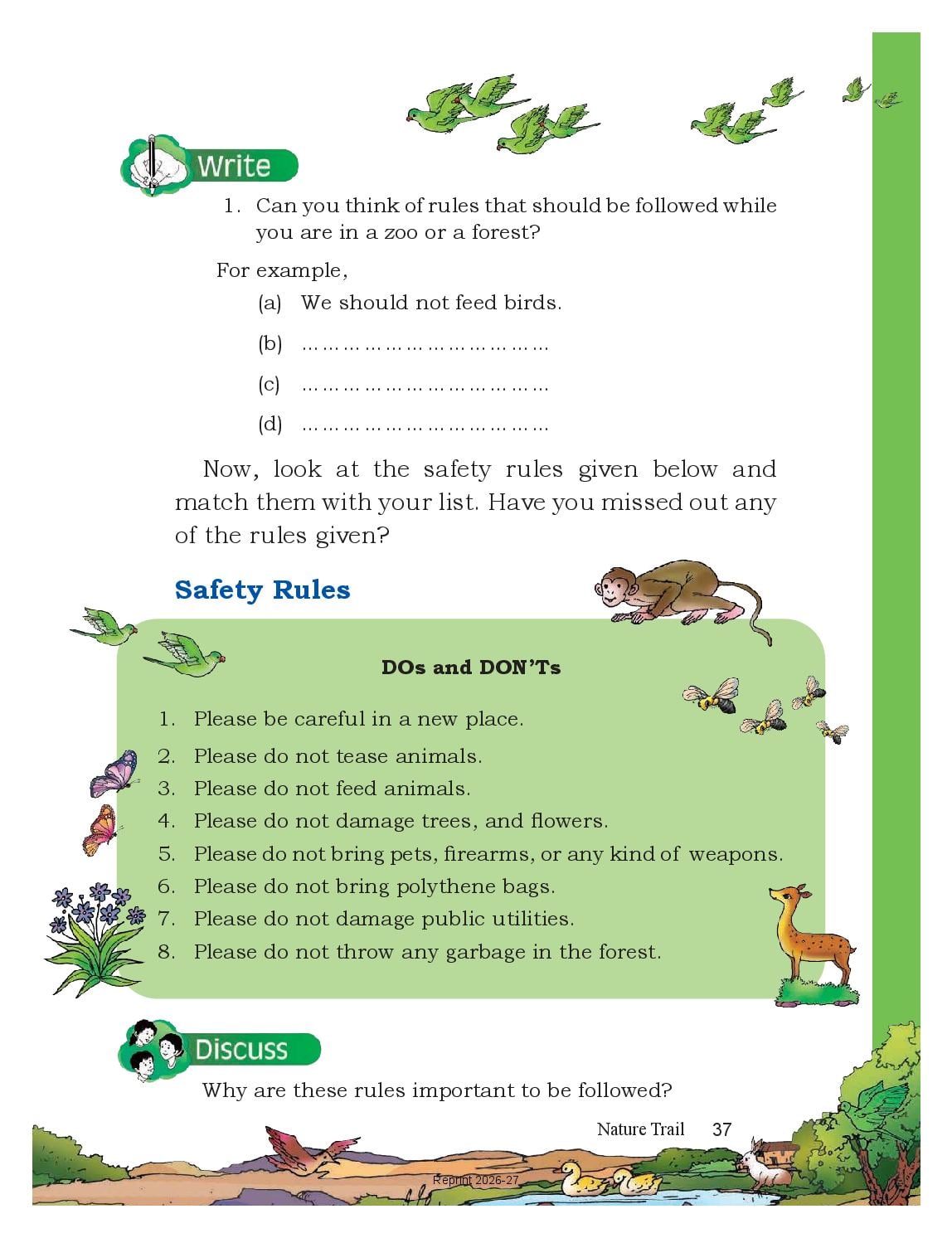 Write

1. Can you think of rules that should be followed while you are in a zoo or a forest?

For example,

(a) We should not feed birds.

(b) ………………………………

(c) ………………………………

(d) ………………………………

Now, look at the safety rules given below and match them with your list. Have you missed out any of the rules given?

Safety Rules

DOs and DON'Ts

1. Please be careful in a new place.
2. Please do not tease animals.
3. Please do not feed animals.
4. Please do not damage trees, and flowers.
5. Please do not bring pets, firearms, or any kind of weapons.
6. Please do not bring polythene bags.
7. Please do not damage public utilities.
8. Please do not throw any garbage in the forest.

Discuss

Why are these rules important to be followed?

Nature Trail 37

Reprint 2026-27